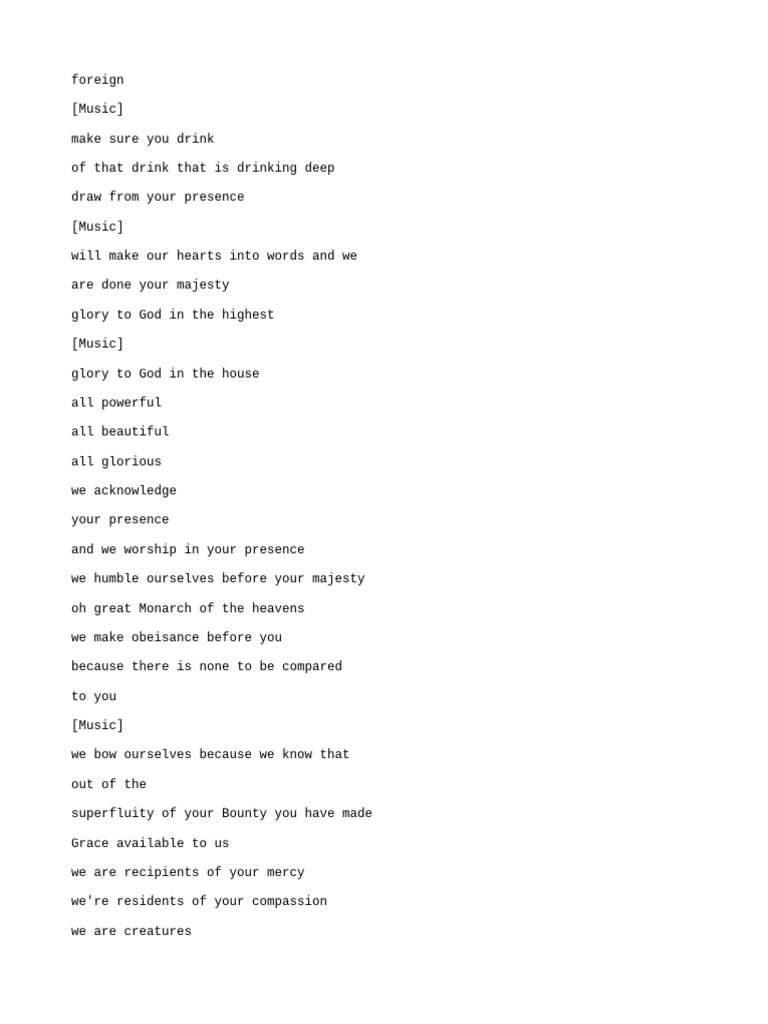 foreign

[Music]

make sure you drink

of that drink that is drinking deep

draw from your presence

[Music]

will make our hearts into words and we

are done your majesty

glory to God in the highest

[Music]

glory to God in the house

all powerful

all beautiful

all glorious

we acknowledge

your presence

and we worship in your presence

we humble ourselves before your majesty

oh great Monarch of the heavens

we make obeisance before you

because there is none to be compared

to you

[Music]

we bow ourselves because we know that

out of the

superfluity of your Bounty you have made

Grace available to us

we are recipients of your mercy

we're residents of your compassion

we are creatures